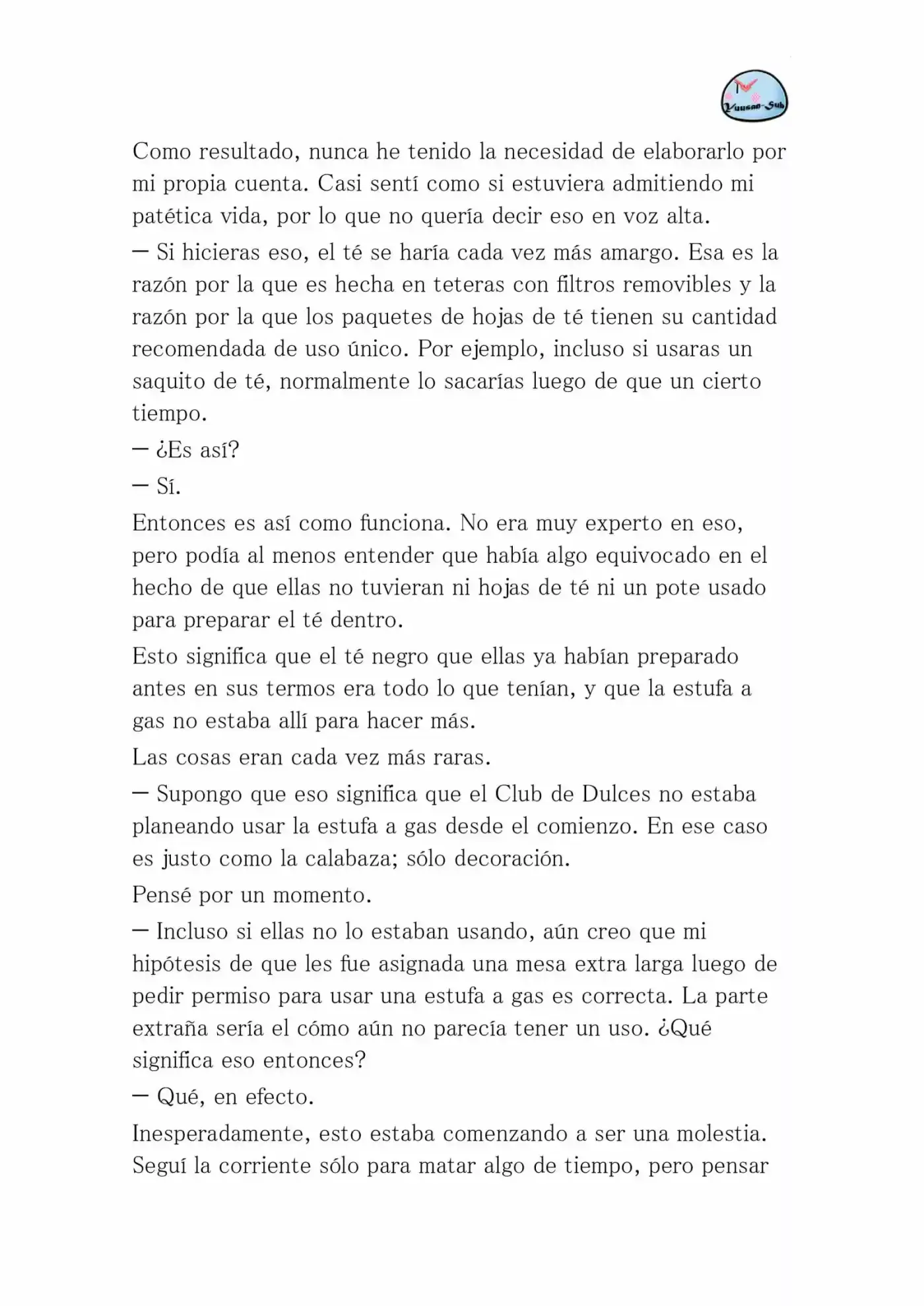 Yuusan-Sub

Como resultado, nunca he tenido la necesidad de elaborarlo por mi propia cuenta. Casi sentí como si estuviera admitiendo mi patética vida, por lo que no quería decir eso en voz alta.

— Si hicieras eso, el té se haría cada vez más amargo. Esa es la razón por la que es hecha en teteras con filtros removibles y la razón por la que los paquetes de hojas de té tienen su cantidad recomendada de uso único. Por ejemplo, incluso si usaras un saquito de té, normalmente lo sacarías luego de que un cierto tiempo.

— ¿Es así?

— Sí.

Entonces es así como funciona. No era muy experto en eso, pero podía al menos entender que había algo equivocado en el hecho de que ellas no tuvieran ni hojas de té ni un pote usado para preparar el té dentro.

Esto significa que el té negro que ellas ya habían preparado antes en sus termos era todo lo que tenían, y que la estufa a gas no estaba allí para hacer más.

Las cosas eran cada vez más raras.

— Supongo que eso significa que el Club de Dulces no estaba planeando usar la estufa a gas desde el comienzo. En ese caso es justo como la calabaza; sólo decoración.

Pensé por un momento.

— Incluso si ellas no lo estaban usando, aún creo que mi hipótesis de que les fue asignada una mesa extra larga luego de pedir permiso para usar una estufa a gas es correcta. La parte extraña sería el cómo aún no parecía tener un uso. ¿Qué significa eso entonces?

— Qué, en efecto.

Inesperadamente, esto estaba comenzando a ser una molestia. Seguí la corriente sólo para matar algo de tiempo, pero pensar